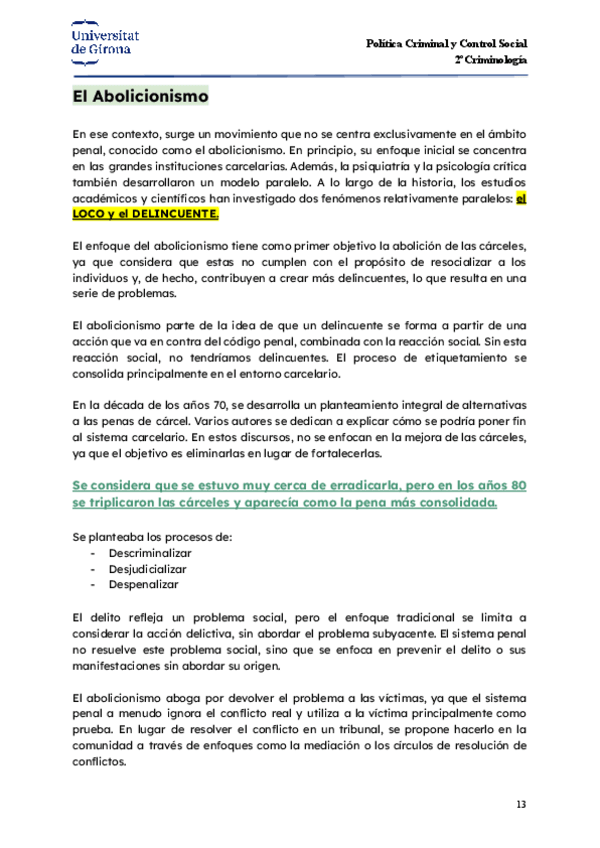 Universitat de Girona

Política Criminal y Control Social
2º Criminología

El Abolicionismo

En ese contexto, surge un movimiento que no se centra exclusivamente en el ámbito penal, conocido como el abolicionismo. En principio, su enfoque inicial se concentra en las grandes instituciones carcelarias. Además, la psiquiatría y la psicología crítica también desarrollaron un modelo paralelo. A lo largo de la historia, los estudios académicos y científicos han investigado dos fenómenos relativamente paralelos: el LOCO y el DELINCUENTE.

El enfoque del abolicionismo tiene como primer objetivo la abolición de las cárceles, ya que considera que estas no cumplen con el propósito de resocializar a los individuos y, de hecho, contribuyen a crear más delincuentes, lo que resulta en una serie de problemas.

El abolicionismo parte de la idea de que un delincuente se forma a partir de una acción que va en contra del código penal, combinada con la reacción social. Sin esta reacción social, no tendríamos delincuentes. El proceso de etiquetamiento se consolida principalmente en el entorno carcelario.

En la década de los años 70, se desarrolla un planteamiento integral de alternativas a las penas de cárcel. Varios autores se dedican a explicar cómo se podría poner fin al sistema carcelario. En estos discursos, no se enfocan en la mejora de las cárceles, ya que el objetivo es eliminarlas en lugar de fortalecerlas.

Se considera que se estuvo muy cerca de erradicarla, pero en los años 80 se triplicaron las cárceles y aparecía como la pena más consolidada.

Se planteaba los procesos de:
- Descriminalizar
- Desjudicializar
- Despenalizar

El delito refleja un problema social, pero el enfoque tradicional se limita a considerar la acción delictiva, sin abordar el problema subyacente. El sistema penal no resuelve este problema social, sino que se enfoca en prevenir el delito o sus manifestaciones sin abordar su origen.

El abolicionismo aboga por devolver el problema a las víctimas, ya que el sistema penal a menudo ignora el conflicto real y utiliza a la víctima principalmente como prueba. En lugar de resolver el conflicto en un tribunal, se propone hacerlo en la comunidad a través de enfoques como la mediación o los círculos de resolución de conflictos.

13